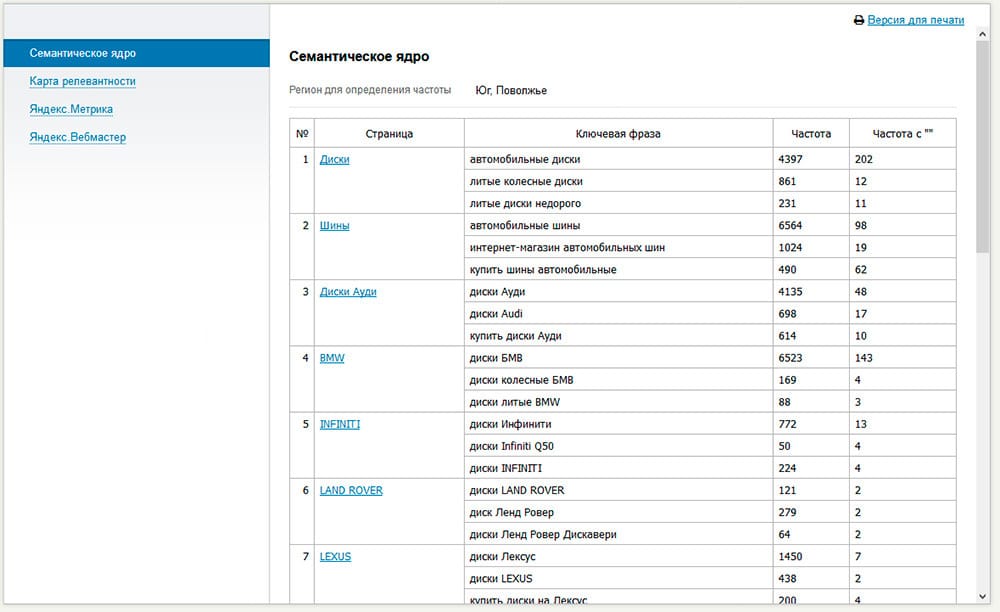 Семантическое ядро
Карта релевантности
Яндекс.Метрика
Яндекс.Вебмастер

Версия для печати

Семантическое ядро

Регион для определения частоты Юг, Поволжье

| № | Страница | Ключевая фраза | Частота | Частота с "" |
|---|---|---|---|---|
| 1 | Диски | автомобильные диски | 4397 | 202 |
| | | литые колесные диски | 861 | 12 |
| | | литые диски недорого | 231 | 11 |
| 2 | Шины | автомобильные шины | 6564 | 98 |
| | | интернет-магазин автомобильных шин | 1024 | 19 |
| | | купить шины автомобильные | 490 | 62 |
| 3 | Диски Ауди | диски Ауди | 4135 | 48 |
| | | диски Audi | 698 | 17 |
| | | купить диски Ауди | 614 | 10 |
| 4 | BMW | диски БМВ | 6523 | 143 |
| | | диски колесные БМВ | 169 | 4 |
| | | диски литые BMW | 88 | 3 |
| 5 | INFINITI | диски Инфинити | 772 | 13 |
| | | диски Infiniti Q50 | 50 | 4 |
| | | диски INFINITI | 224 | 4 |
| 6 | LAND ROVER | диски LAND ROVER | 121 | 2 |
| | | диск Ленд Ровер | 279 | 2 |
| | | диски Ленд Ровер Дискавери | 64 | 2 |
| 7 | LEXUS | диски Лексус | 1450 | 7 |
| | | диски LEXUS | 438 | 2 |
| | | купить диски на Лексус | 200 | 4 |